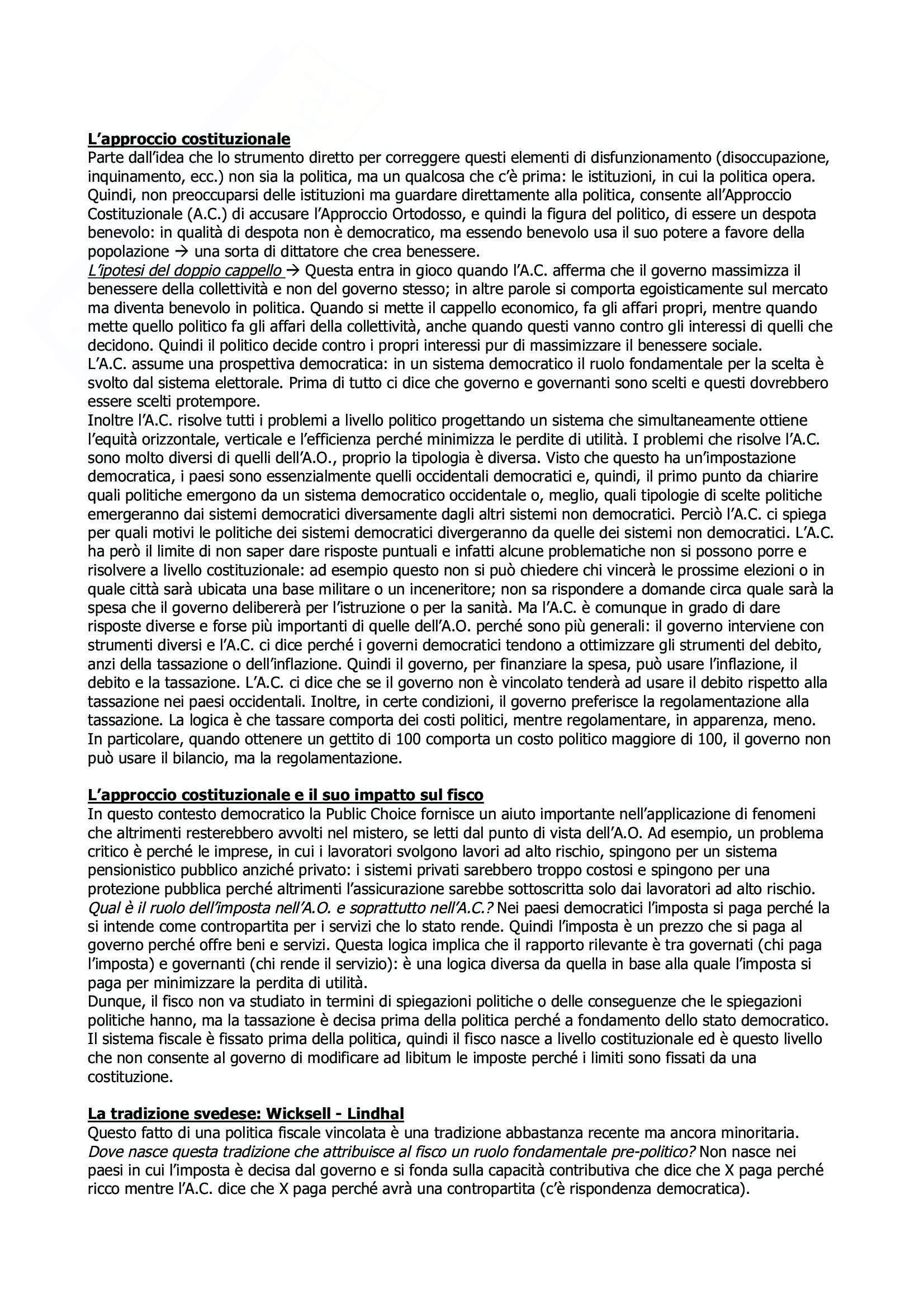 L'approccio costituzionale
Parte dall'idea che lo strumento diretto per correggere questi elementi di disfunzionamento (disoccupazione, inquinamento, ecc.) non sia la politica, ma un qualcosa che c'è prima: le istituzioni, in cui la politica opera. Quindi, non preoccuparsi delle istituzioni ma guardare direttamente alla politica, consente all'Approccio Costituzionale (A.C.) di accusare l'Approccio Ortodosso, e quindi la figura del politico, di essere un despota benevolo: in qualità di despota non è democratico, ma essendo benevolo usa il suo potere a favore della popolazione → una sorta di dittatore che crea benessere.
L'ipotesi del doppio cappello → Questa entra in gioco quando l'A.C. afferma che il governo massimizza il benessere della collettività e non del governo stesso; in altre parole si comporta egoisticamente sul mercato ma diventa benevolo in politica. Quando si mette il cappello economico, fa gli affari propri, mentre quando mette quello politico fa gli affari della collettività, anche quando questi vanno contro gli interessi di quelli che decidono. Quindi il politico decide contro i propri interessi pur di massimizzare il benessere sociale.
L'A.C. assume una prospettiva democratica: in un sistema democratico il ruolo fondamentale per la scelta è svolto dal sistema elettorale. Prima di tutto ci dice che governo e governanti sono scelti e questi dovrebbero essere scelti protempore.
Inoltre l'A.C. risolve tutti i problemi a livello politico progettando un sistema che simultaneamente ottiene l'equità orizzontale, verticale e l'efficienza perché minimizza le perdite di utilità. I problemi che risolve l'A.C. sono molto diversi di quelli dell'A.O., proprio la tipologia è diversa. Visto che questo ha un'impostazione democratica, i paesi sono essenzialmente quelli occidentali democratici e, quindi, il primo punto da chiarire quali politiche emergono da un sistema democratico occidentale o, meglio, quali tipologie di scelte politiche emergeranno dai sistemi democratici diversamente dagli altri sistemi non democratici. Perciò l'A.C. ci spiega per quali motivi le politiche dei sistemi democratici divergeranno da quelle dei sistemi non democratici. L'A.C. ha però il limite di non saper dare risposte puntuali e infatti alcune problematiche non si possono porre e risolvere a livello costituzionale: ad esempio questo non si può chiedere chi vincerà le prossime elezioni o in quale città sarà ubicata una base militare o un inceneritore; non sa rispondere a domande circa quale sarà la spesa che il governo delibererà per l'istruzione o per la sanità. Ma l'A.C. è comunque in grado di dare risposte diverse e forse più importanti di quelle dell'A.O. perché sono più generali: il governo interviene con strumenti diversi e l'A.C. ci dice perché i governi democratici tendono a ottimizzare gli strumenti del debito, anzi della tassazione o dell'inflazione. Quindi il governo, per finanziare la spesa, può usare l'inflazione, il debito e la tassazione. L'A.C. ci dice che se il governo non è vincolato tenderà ad usare il debito rispetto alla tassazione nei paesi occidentali. Inoltre, in certe condizioni, il governo preferisce la regolamentazione alla tassazione. La logica è che tassare comporta dei costi politici, mentre regolamentare, in apparenza, meno. In particolare, quando ottenere un gettito di 100 comporta un costo politico maggiore di 100, il governo non può usare il bilancio, ma la regolamentazione.

L'approccio costituzionale e il suo impatto sul fisco
In questo contesto democratico la Public Choice fornisce un aiuto importante nell'applicazione di fenomeni che altrimenti resterebbero avvolti nel mistero, se letti dal punto di vista dell'A.O. Ad esempio, un problema critico è perché le imprese, in cui i lavoratori svolgono lavori ad alto rischio, spingono per un sistema pensionistico pubblico anziché privato: i sistemi privati sarebbero troppo costosi e spingono per una protezione pubblica perché altrimenti l'assicurazione sarebbe sottoscritta solo dai lavoratori ad alto rischio.
Qual è il ruolo dell'imposta nell'A.O. e soprattutto nell'A.C.? Nei paesi democratici l'imposta si paga perché la si intende come contropartita per i servizi che lo stato rende. Quindi l'imposta è un prezzo che si paga al governo perché offre beni e servizi. Questa logica implica che il rapporto rilevante è tra governati (chi paga l'imposta) e governanti (chi rende il servizio): è una logica diversa da quella in base alla quale l'imposta si paga per minimizzare la perdita di utilità.
Dunque, il fisco non va studiato in termini di spiegazioni politiche o delle conseguenze che le spiegazioni politiche hanno, ma la tassazione è decisa prima della politica perché a fondamento dello stato democratico. Il sistema fiscale è fissato prima della politica, quindi il fisco nasce a livello costituzionale ed è questo livello che non consente al governo di modificare ad libitum le imposte perché i limiti sono fissati da una costituzione.

La tradizione svedese: Wicksell - Lindhal
Questo fatto di una politica fiscale vincolata è una tradizione abbastanza recente ma ancora minoritaria. Dove nasce questa tradizione che attribuisce al fisco un ruolo fondamentale pre-politico? Non nasce nei paesi in cui l'imposta è decisa dal governo e si fonda sulla capacità contributiva che dice che X paga perché ricco mentre l'A.C. dice che X paga perché avrà una contropartita (c'è rispondenza democratica).